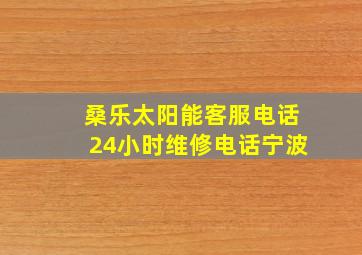 桑乐太阳能客服电话
24小时维修电话宁波